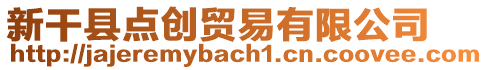 新干县点创贸易有限公司
http://jajeremybach1.cn.coovee.com